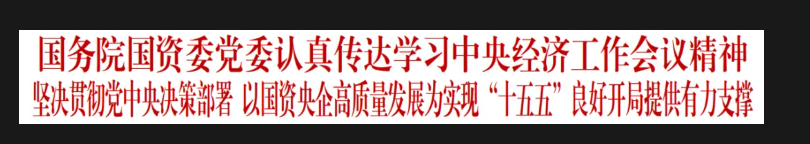 国务院国资委党委认真传达学习中央经济工作会议精神

坚决贯彻党中央决策部署 以国资央企高质量发展为实现“十五五”良好开局提供有力支撑